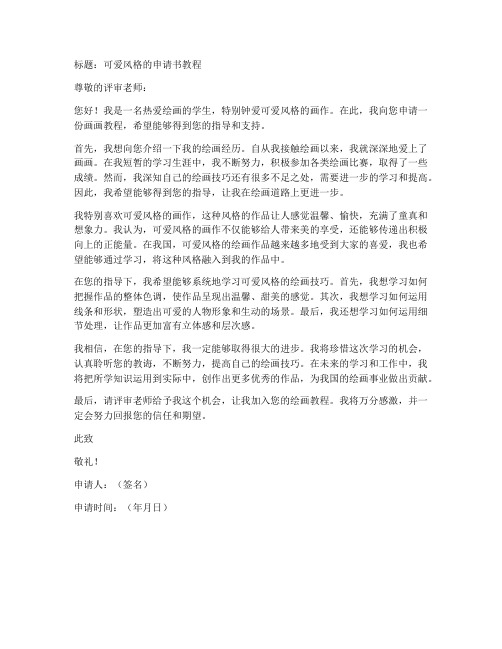 标题：可爱风格的申请书教程

尊敬的评审老师：

您好！我是一名热爱绘画的学生，特别钟爱可爱风格的画作。在此，我向您申请一份画画教程，希望能够得到您的指导和支持。

首先，我想向您介绍一下我的绘画经历。自从我接触绘画以来，我就深深地爱上了画画。在我短暂的学习生涯中，我不断努力，积极参加各类绘画比赛，取得了一些成绩。然而，我深知自己的绘画技巧还有很多不足之处，需要进一步的学习和提高。因此，我希望能够得到您的指导，让我在绘画道路上更进一步。

我特别喜欢可爱风格的画作，这种风格的作品让人感觉温馨、愉快，充满了童真和想象力。我认为，可爱风格的画作不仅能够给人带来美的享受，还能够传递出积极向上的正能量。在我国，可爱风格的绘画作品越来越多地受到大家的喜爱，我也希望能够通过学习，将这种风格融入到我的作品中。

在您的指导下，我希望能够系统地学习可爱风格的绘画技巧。首先，我想学习如何把握作品的整体色调，使作品呈现出温馨、甜美的感觉。其次，我想学习如何运用线条和形状，塑造出可爱的人物形象和生动的场景。最后，我还想学习如何运用细节处理，让作品更加富有立体感和层次感。

我相信，在您的指导下，我一定能够取得很大的进步。我将珍惜这次学习的机会，认真聆听您的教诲，不断努力，提高自己的绘画技巧。在未来的学习和工作中，我将把所学知识运用到实际中，创作出更多优秀的作品，为我国的绘画事业做出贡献。

最后，请评审老师给予我这个机会，让我加入您的绘画教程。我将万分感激，并一定会努力回报您的信任和期望。

此致

敬礼！

申请人：（签名）

申请时间：（年月日）